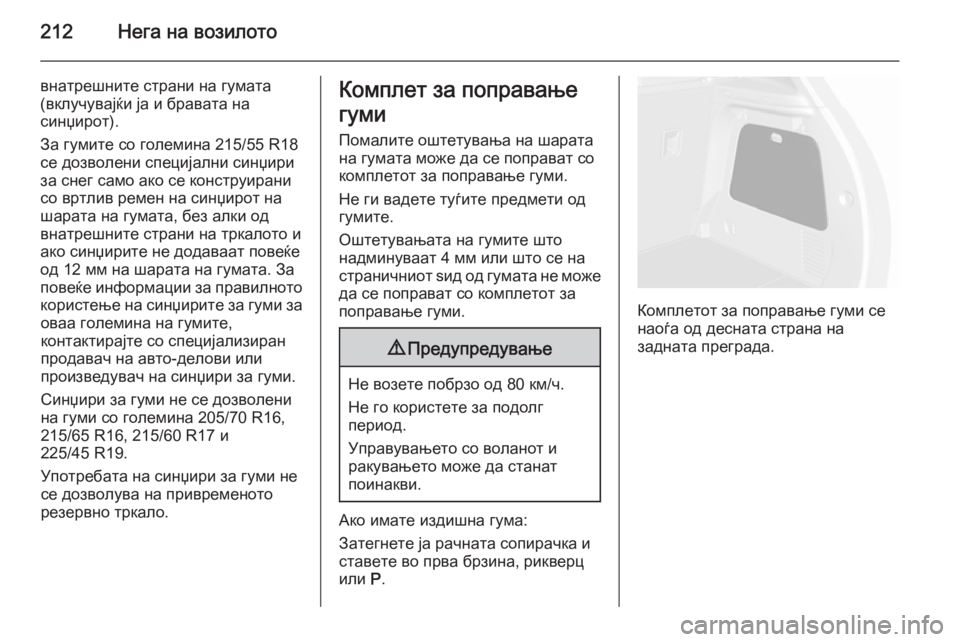 212 Нега на возилото

внатрешните страни на гумата (вклучувајќи ја и бравата на синџирот).

За гумите со големина 215/55 R18 се дозволени специјални синџири за снег само ако се конструирани со вртлив ремен на синџирот на шарата на гумата, без алки од внатрешните страни на тркалото и ако синџирите не додаваат повеќе од 12 мм на шарата на гумата. За повеќе информации за правилното користење на синџирите за гуми за оваа големина на гумите, контактирајте со специјализиран продавач на авто-делови или произведувач на синџири за гуми.

Синџири за гуми не се дозволени на гуми со големина 205/70 R16, 215/65 R16, 215/60 R17 и 225/45 R19.

Употребата на синџири за гуми не се дозволува на привременото резервно тркало.

Комплет за поправање гуми

Помалите оштетувања на шарата на гумата може да се поправат со комплетот за поправање гуми.

Не ги вадете туѓите предмети од гумите.

Оштетувањата на гумите што надминуваат 4 мм или што се на страничниот ѕид од гумата не може да се поправат со комплетот за поправање гуми.

⚠ Предупредување

Не возете побрзо од 80 км/ч.

Не го користете за подолг период.

Управувањето со воланот и ракувањето може да станат поинакви.

Ако имате издишна гума:

Затегнете ја рачната сопирачка и ставете во прва брзина, рикверц или P.

Комплетот за поправање гуми се наоѓа од десната страна на задната преграда.

carmanualsonline.info